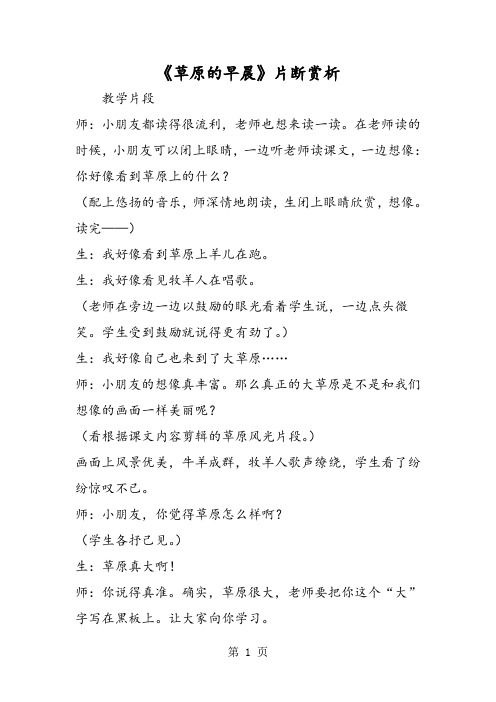 《草原的早晨》片断赏析

教学片段

师：小朋友都读得很流利，老师也想来读一读。在老师读的时候，小朋友可以闭上眼睛，一边听老师读课文，一边想像：你好像看到草原上的什么？

（配上悠扬的音乐，师深情地朗读，生闭上眼睛欣赏，想像。读完——）

生：我好像看到草原上羊儿在跑。

生：我好像看见牧羊人在唱歌。

（老师在旁边一边以鼓励的眼光看着学生说，一边点头微笑。学生受到鼓励就说得更有劲了。）

生：我好像自己也来到了大草原……

师：小朋友的想像真丰富。那么真正的大草原是不是和我们想像的画面一样美丽呢？

（看根据课文内容剪辑的草原风光片段。）

画面上风景优美，牛羊成群，牧羊人歌声缭绕，学生看了纷纷惊叹不已。

师：小朋友，你觉得草原怎么样啊？

（学生各抒己见。）

生：草原真大啊！

师：你说得真准。确实，草原很大，老师要把你这个“大”字写在黑板上。让大家向你学习。

第 1 页